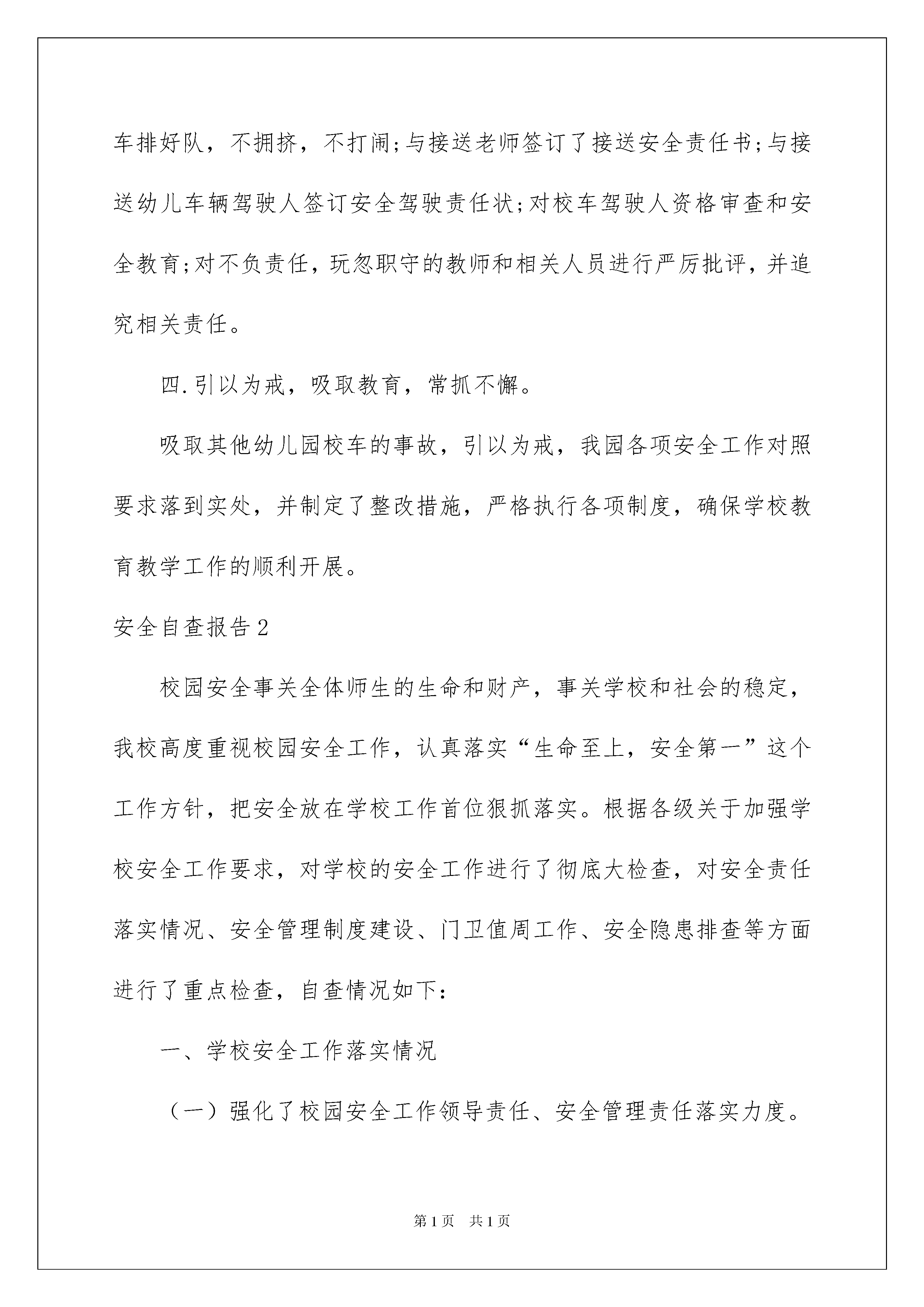 车排好队，不拥挤，不打闹;与接送老师签订了接送安全责任书;与接送幼儿车辆驾驶人签订安全驾驶责任状;对校车驾驶人资格审查和安全教育;对不负责任，玩忽职守的教师和相关人员进行严厉批评，并追究相关责任。

四.引以为戒，吸取教育，常抓不懈。

吸取其他幼儿园校车的事故，引以为戒，我园各项安全工作对照要求落到实处，并制定了整改措施，严格执行各项制度，确保学校教育教学工作的顺利开展。

安全自查报告2

校园安全事关全体师生的生命和财产，事关学校和社会的稳定，我校高度重视校园安全工作，认真落实“生命至上，安全第一”这个工作方针，把安全放在学校工作首位狠抓落实。根据各级关于加强学校安全工作要求，对学校的安全工作进行了彻底大检查，对安全责任落实情况、安全管理制度建设、门卫值周工作、安全隐患排查等方面进行了重点检查，自查情况如下：

一、学校安全工作落实情况

（一）强化了校园安全工作领导责任、安全管理责任落实力度。

第1页 共1页